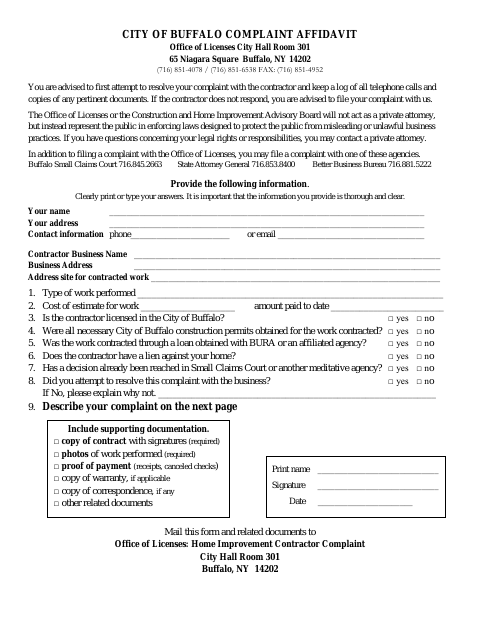 CITY OF BUFFALO COMPLAINT AFFIDAVIT
Office of Licenses City Hall Room 301
65 Niagara Square Buffalo, NY 14202
(716) 851-4078 / (716) 851-6538 FAX: (716) 851-4952

You are advised to first attempt to resolve your complaint with the contractor and keep a log of all telephone calls and copies of any pertinent documents. If the contractor does not respond, you are advised to file your complaint with us.

The Office of Licenses or the Construction and Home Improvement Advisory Board will not act as a private attorney, but instead represent the public in enforcing laws designed to protect the public from misleading or unlawful business practices. If you have questions concerning your legal rights or responsibilities, you may contact a private attorney.

In addition to filing a complaint with the Office of Licenses, you may file a complaint with one of these agencies.
Buffalo Small Claims Court 716.845.2663 State Attorney General 716.853.8400 Better Business Bureau 716.881.5222

Provide the following information.
Clearly print or type your answers. It is important that the information you provide is thorough and clear.

Your name ____
Your address ____
Contact information phone____ or email ____

Contractor Business Name ____
Business Address ____
Address site for contracted work ____

1. Type of work performed ____
2. Cost of estimate for work ____ amount paid to date ____
3. Is the contractor licensed in the City of Buffalo? □ yes □ no
4. Were all necessary City of Buffalo construction permits obtained for the work contracted? □ yes □ no
5. Was the work contracted through a loan obtained with BURA or an affiliated agency? □ yes □ no
6. Does the contractor have a lien against your home? □ yes □ no
7. Has a decision already been reached in Small Claims Court or another meditative agency? □ yes □ no
8. Did you attempt to resolve this complaint with the business? □ yes □ no
If No, please explain why not. ____
9. Describe your complaint on the next page

Include supporting documentation.
□ copy of contract with signatures (required)
□ photos of work performed (required)
□ proof of payment (receipts, canceled checks)
□ copy of warranty, if applicable
□ copy of correspondence, if any
□ other related documents

Print name ____
Signature ____
Date ____

Mail this form and related documents to
Office of Licenses: Home Improvement Contractor Complaint
City Hall Room 301
Buffalo, NY 14202